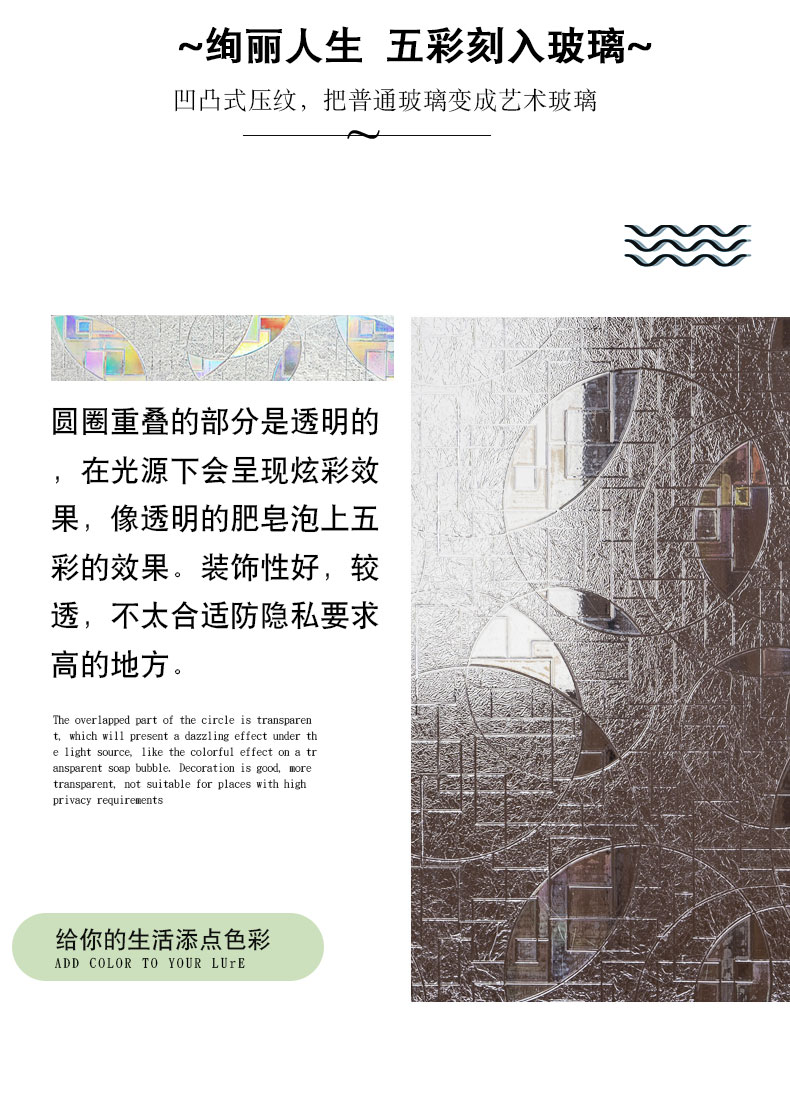 ~绚丽人生 五彩刻入玻璃~

凹凸式压纹，把普通玻璃变成艺术玻璃

圆圈重叠的部分是透明的，在光源下会呈现炫彩效果，像透明的肥皂泡上五彩的效果。装饰性好，较透，不太合适防隐私要求高的地方。

The overlapped part of the circle is transparent, which will present a dazzling effect under the light source, like the colorful effect on a transparent soap bubble. Decoration is good, more transparent, not suitable for places with high privacy requirements

给你的生活添点色彩
ADD COLOR TO YOUR LUrE